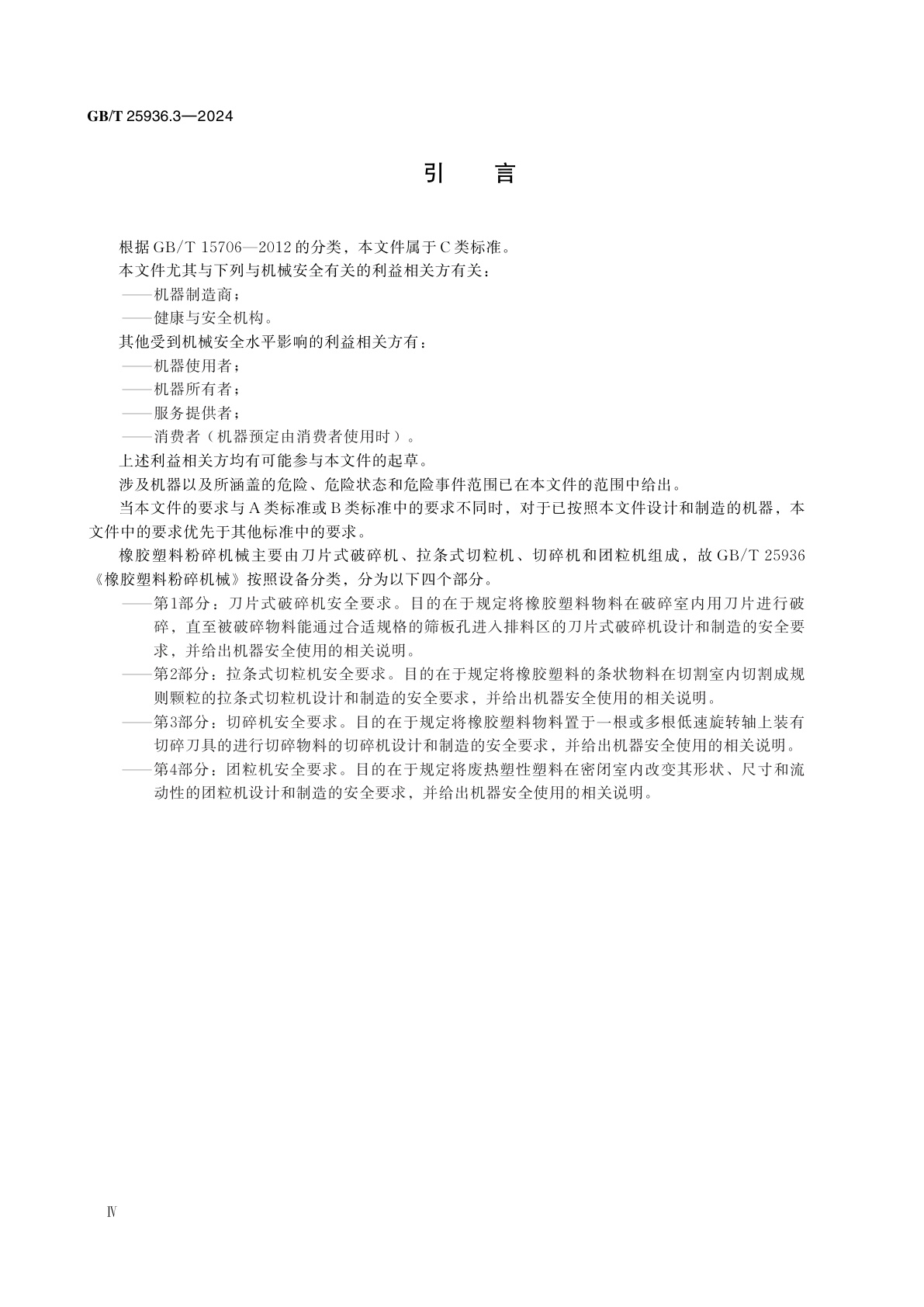 GB/T 25936.3—2024

引　言

根据GB/T 15706—2012的分类，本文件属于C类标准。

本文件尤其与下列与机械安全有关的利益相关方有关：

——机器制造商；

——健康与安全机构。

其他受到机械安全水平影响的利益相关方有：

——机器使用者；

——机器所有者；

——服务提供者；

——消费者（机器预定由消费者使用时）。

上述利益相关方均有可能参与本文件的起草。

涉及机器以及所涵盖的危险、危险状态和危险事件范围已在本文件的范围中给出。

当本文件的要求与A类标准或B类标准中的要求不同时，对于已按照本文件设计和制造的机器，本文件中的要求优先于其他标准中的要求。

橡胶塑料粉碎机械主要由刀片式破碎机、拉条式切粒机、切碎机和团粒机组成，故GB/T 25936《橡胶塑料粉碎机械》按照设备分类，分为以下四个部分。

——第1部分：刀片式破碎机安全要求。目的在于规定将橡胶塑料物料在破碎室内用刀片进行破碎，直至被破碎物料能通过合适规格的筛板孔进入排料区的刀片式破碎机设计和制造的安全要求，并给出机器安全使用的相关说明。

——第2部分：拉条式切粒机安全要求。目的在于规定将橡胶塑料的条状物料在切割室内切割成规则颗粒的拉条式切粒机设计和制造的安全要求，并给出机器安全使用的相关说明。

——第3部分：切碎机安全要求。目的在于规定将橡胶塑料物料置于一根或多根低速旋转轴上装有切碎刀具的进行切碎物料的切碎机设计和制造的安全要求，并给出机器安全使用的相关说明。

——第4部分：团粒机安全要求。目的在于规定将废热塑性塑料在密闭室内改变其形状、尺寸和流动性的团粒机设计和制造的安全要求，并给出机器安全使用的相关说明。

Ⅳ